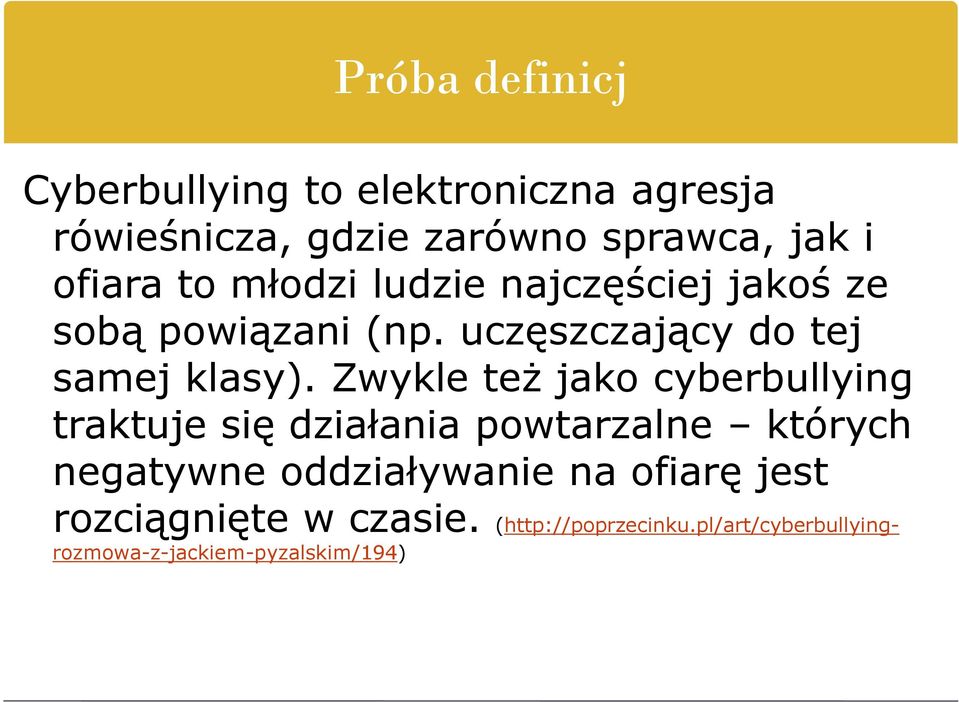 Próba definicj

Cyberbullying to elektroniczna agresja rówieśnicza, gdzie zarówno sprawca, jak i ofiara to młodzi ludzie najczęściej jakoś ze sobą powiązani (np. uczęszczający do tej samej klasy). Zwykle też jako cyberbullying traktuje się działania powtarzalne – których negatywne oddziaływanie na ofiarę jest rozciągnięte w czasie. (http://poprzecinku.pl/art/cyberbullying-rozmowa-z-jackiem-pyzalskim/194)